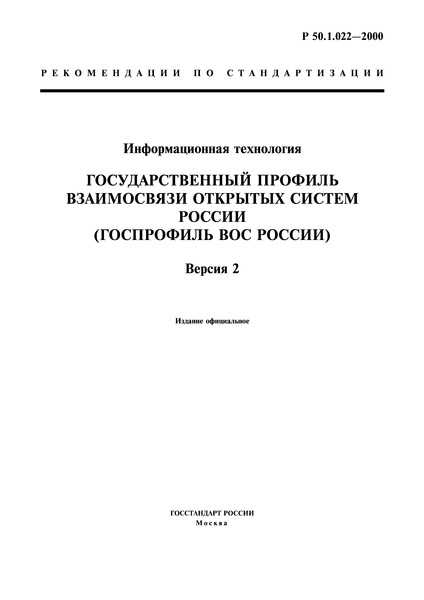 Р 50.1.022—2000

РЕКОМЕНДАЦИИ ПО СТАНДАРТИЗАЦИИ

Информационная технология

ГОСУДАРСТВЕННЫЙ ПРОФИЛЬ ВЗАИМОСВЯЗИ ОТКРЫТЫХ СИСТЕМ РОССИИ (ГОСПРОФИЛЬ ВОС РОССИИ)

Версия 2

Издание официальное

ГОССТАНДАРТ РОССИИ
Москва